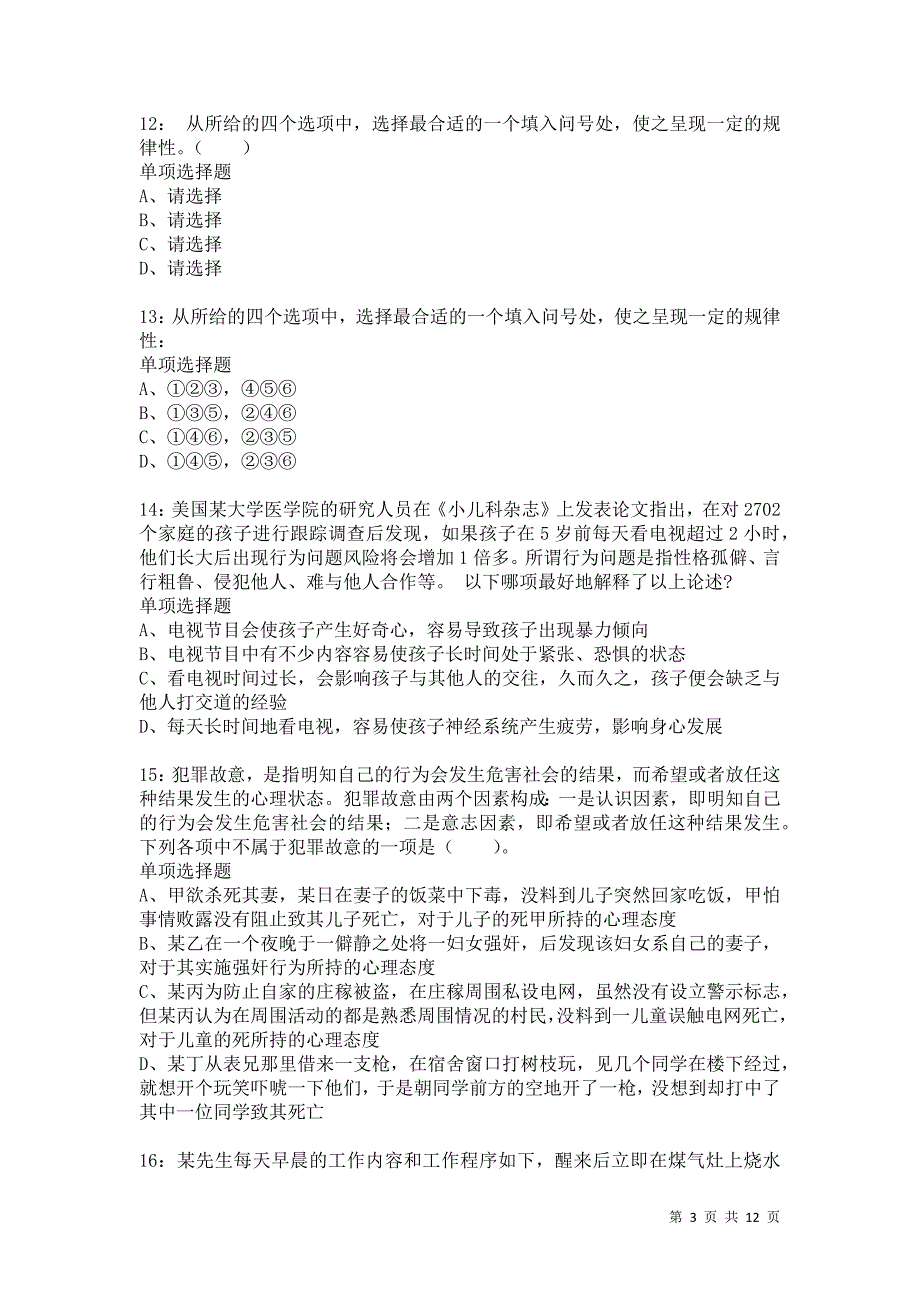 12： 从所给的四个选项中，选择最合适的一个填入问号处，使之呈现一定的规律性。（　　）
单项选择题
A、请选择
B、请选择
C、请选择
D、请选择

13：从所给的四个选项中，选择最合适的一个填入问号处，使之呈现一定的规律性：
单项选择题
A、①②③，④⑤⑥
B、①③⑤，②④⑥
C、①④⑥，②③⑤
D、①④⑤，②③⑥

14：美国某大学医学院的研究人员在《小儿科杂志》上发表论文指出，在对 2702 个家庭的孩子进行跟踪调查后发现，如果孩子在 5 岁前每天看电视超过 2 小时，他们长大后出现行为问题风险将会增加 1 倍多。所谓行为问题是指性格孤僻、言行粗鲁、侵犯他人、难与他人合作等。 以下哪项最好地解释了以上论述?
单项选择题
A、电视节目会使孩子产生好奇心，容易导致孩子出现暴力倾向
B、电视节目中有不少内容容易使孩子长时间处于紧张、恐惧的状态
C、看电视时间过长，会影响孩子与其他人的交往，久而久之，孩子便会缺乏与他人打交道的经验
D、每天长时间地看电视，容易使孩子神经系统产生疲劳，影响身心发展

15：犯罪故意，是指明知自己的行为会发生危害社会的结果，而希望或者放任这种结果发生的心理状态。犯罪故意由两个因素构成：一是认识因素，即明知自己的行为会发生危害社会的结果；二是意志因素，即希望或者放任这种结果发生。下列各项中不属于犯罪故意的一项是（　　）。
单项选择题
A、甲欲杀死其妻，某日在妻子的饭菜中下毒，没料到儿子突然回家吃饭，甲怕事情败露没有阻止致其儿子死亡，对于儿子的死甲所持的心理态度
B、某乙在一个夜晚于一僻静之处将一妇女强奸，后发现该妇女系自己的妻子，对于其实施强奸行为所持的心理态度
C、某丙为防止自家的庄稼被盗，在庄稼周围私设电网，虽然没有设立警示标志，但某丙认为在周围活动的都是熟悉周围情况的村民，没料到一儿童误触电网死亡，对于儿童的死所持的心理态度
D、某丁从表兄那里借来一支枪，在宿舍窗口打树枝玩，见几个同学在楼下经过，就想开个玩笑吓唬一下他们，于是朝同学前方的空地开了一枪，没想到却打中了其中一位同学致其死亡

16：某先生每天早晨的工作内容和工作程序如下，醒来后立即在煤气灶上烧水

第 3 页 共 12 页